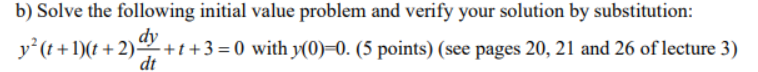 b) Solve the following initial value problem and verify your solution by substitution:

$y^2(t+1)(t+2)\frac{dy}{dt}+t+3=0$ with $y(0)=0$. (5 points) (see pages 20, 21 and 26 of lecture 3)